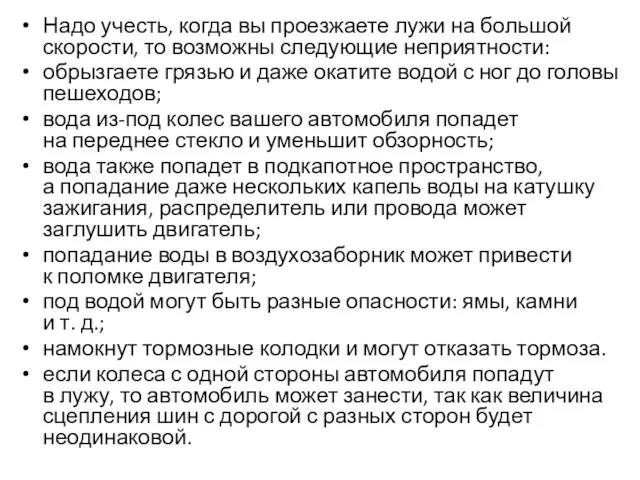 • Надо учесть, когда вы проезжаете лужи на большой скорости, то возможны следующие неприятности:
• обрызгаете грязью и даже окатите водой с ног до головы пешеходов;
• вода из-под колес вашего автомобиля попадет на переднее стекло и уменьшит обзорность;
• вода также попадет в подкапотное пространство, а попадание даже нескольких капель воды на катушку зажигания, распределитель или провода может заглушить двигатель;
• попадание воды в воздухозаборник может привести к поломке двигателя;
• под водой могут быть разные опасности: ямы, камни и т. д.;
• намокнут тормозные колодки и могут отказать тормоза.
• если колеса с одной стороны автомобиля попадут в лужу, то автомобиль может занести, так как величина сцепления шин с дорогой с разных сторон будет неодинаковой.